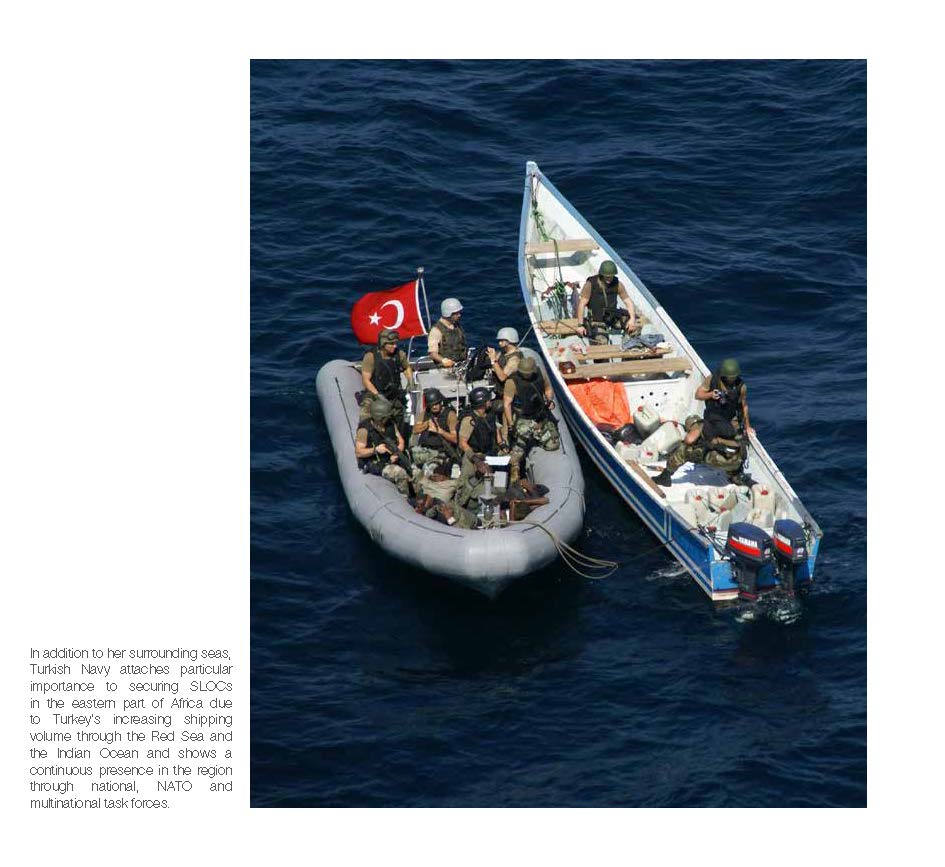 In addition to her surrounding seas, Turkish Navy attaches particular importance to securing SLOCs in the eastern part of Africa due to Turkey's increasing shipping volume through the Red Sea and the Indian Ocean and shows a continuous presence in the region through national, NATO and multinational task forces.